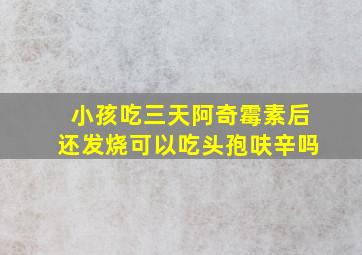 小孩吃三天阿奇霉素后还发烧可以吃头孢呋辛吗